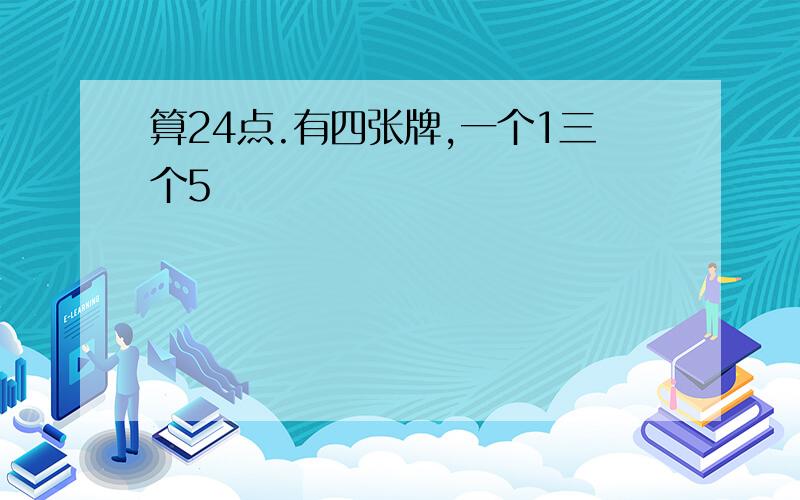 算24点.有四张牌,一个1三个5

E-LEARNING